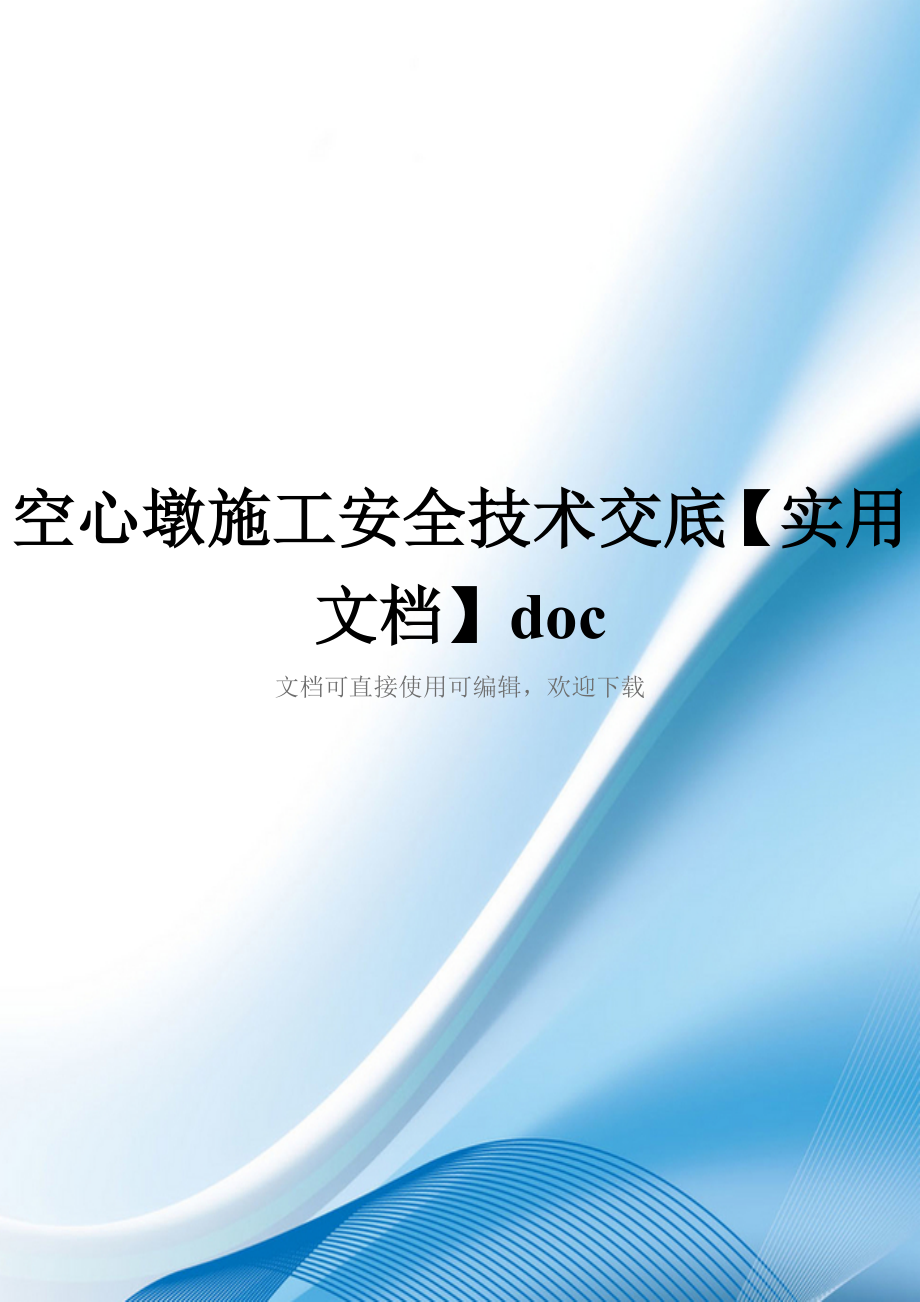 空心墩施工安全技术交底【实用文档】doc

文档可直接使用可编辑，欢迎下载